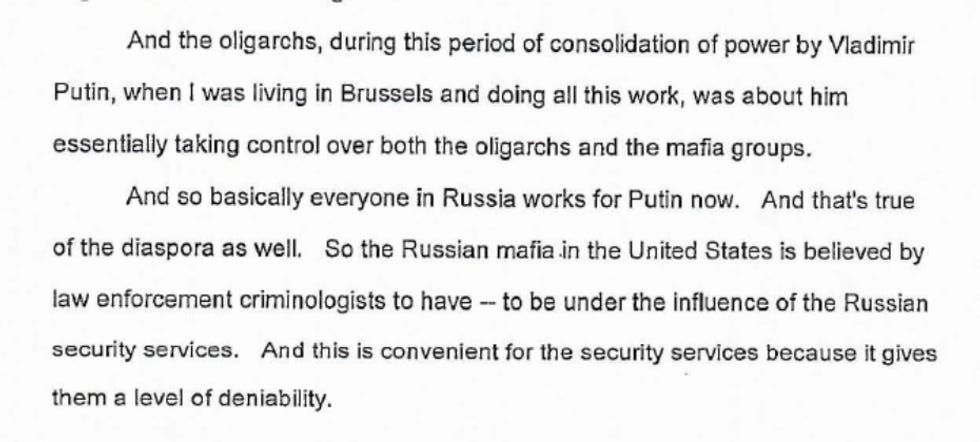 And the oligarchs, during this period of consolidation of power by Vladimir Putin, when I was living in Brussels and doing all this work, was about him essentially taking control over both the oligarchs and the mafia groups.

And so basically everyone in Russia works for Putin now. And that's true of the diaspora as well. So the Russian mafia in the United States is believed by law enforcement criminologists to have -- to be under the influence of the Russian security services. And this is convenient for the security services because it gives them a level of deniability.